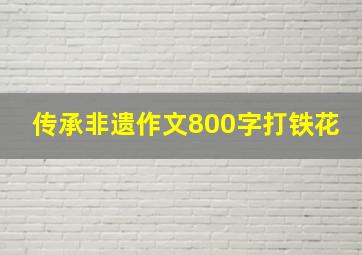 传承非遗作文800字打铁花